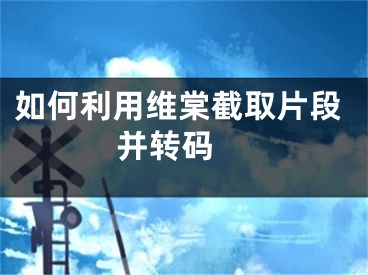 如何利用维棠截取片段并转码